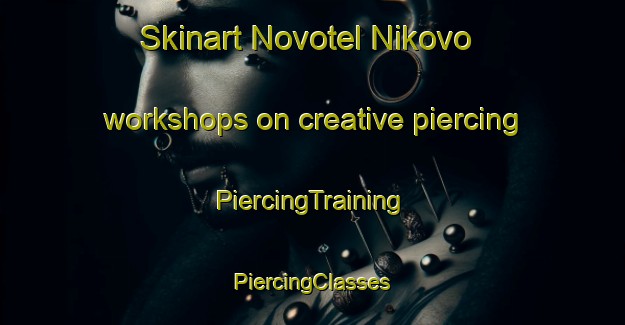 Skinart Novotel Nikovo

workshops on creative piercing

PiercingTraining

PiercingClasses